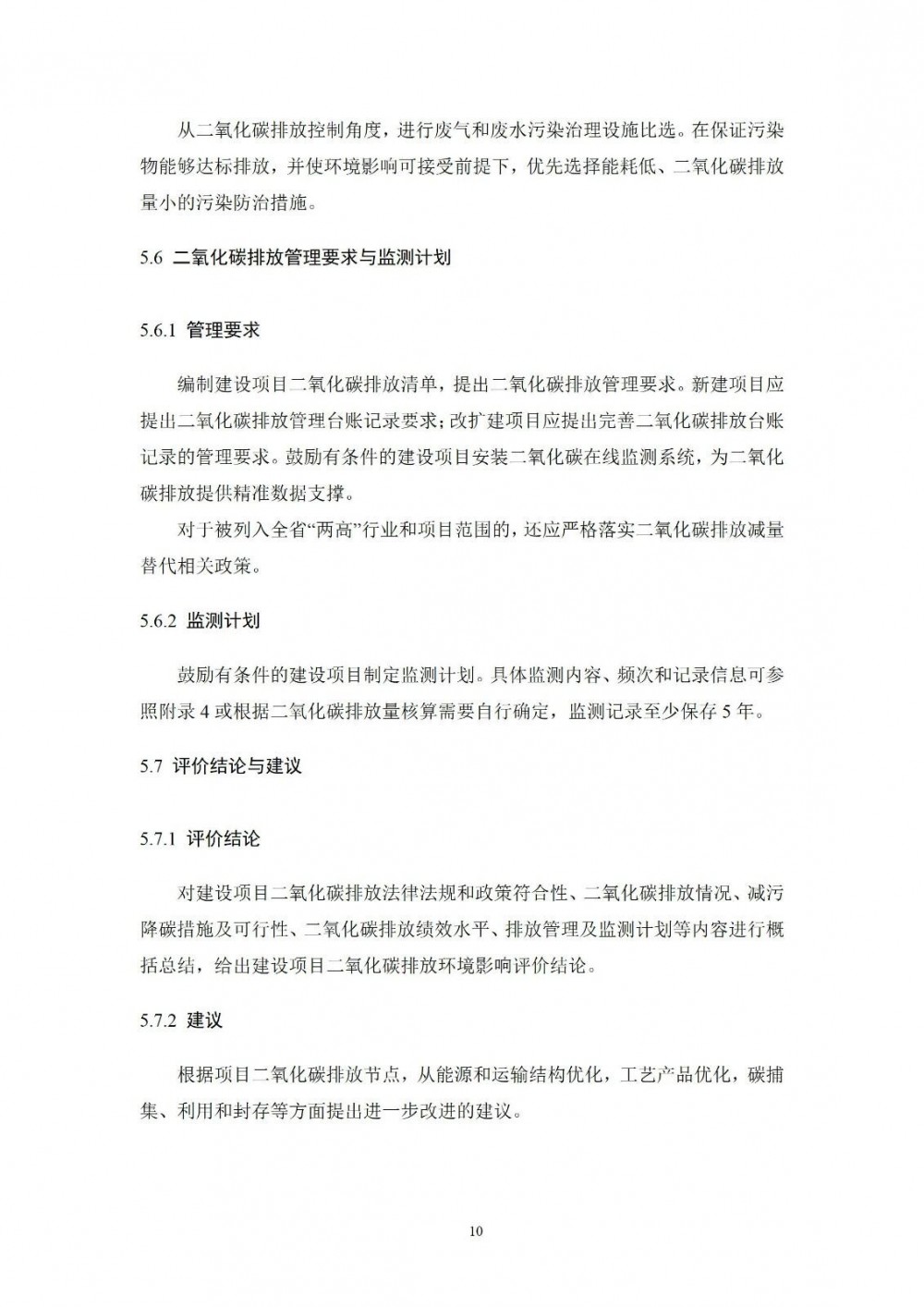 从二氧化碳排放控制角度，进行废气和废水污染治理设施比选。在保证污染物能够达标排放，并使环境影响可接受前提下，优先选择能耗低、二氧化碳排放量小的污染防治措施。

5.6 二氧化碳排放管理要求与监测计划

5.6.1 管理要求

编制建设项目二氧化碳排放清单，提出二氧化碳排放管理要求。新建项目应提出二氧化碳排放管理台账记录要求；改扩建项目应提出完善二氧化碳排放台账记录的管理要求。鼓励有条件的建设项目安装二氧化碳在线监测系统，为二氧化碳排放提供精准数据支撑。

对于被列入全省“两高”行业和项目范围的，还应严格落实二氧化碳排放减量替代相关政策。

5.6.2 监测计划

鼓励有条件的建设项目制定监测计划。具体监测内容、频次和记录信息可参照附录 4 或根据二氧化碳排放量核算需要自行确定，监测记录至少保存 5 年。

5.7 评价结论与建议

5.7.1 评价结论

对建设项目二氧化碳排放法律法规和政策符合性、二氧化碳排放情况、减污降碳措施及可行性、二氧化碳排放绩效水平、排放管理及监测计划等内容进行概括总结，给出建设项目二氧化碳排放环境影响评价结论。

5.7.2 建议

根据项目二氧化碳排放节点，从能源和运输结构优化，工艺产品优化，碳捕集、利用和封存等方面提出进一步改进的建议。

10